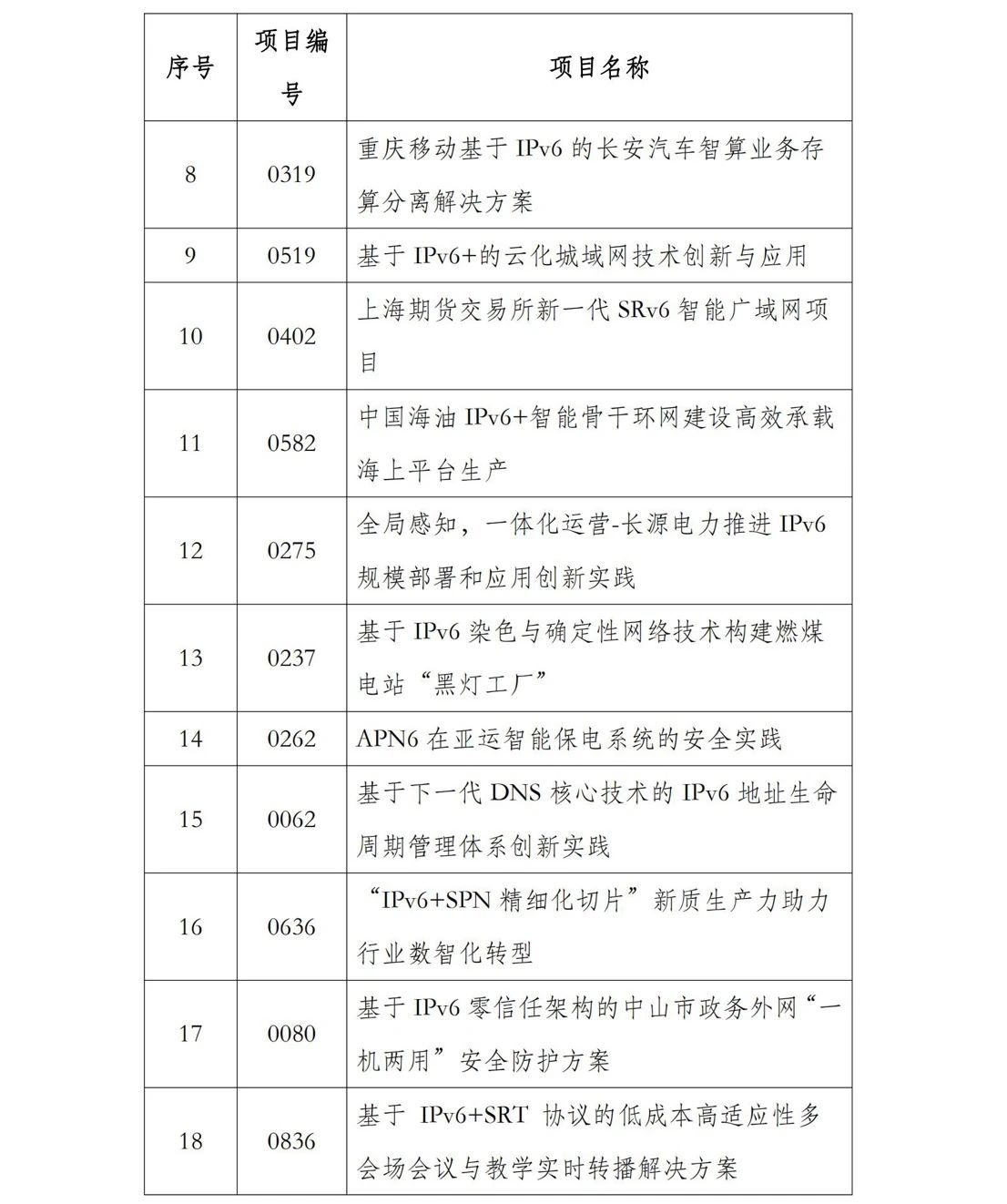 | 序号 | 项目编号 | 项目名称 |
|---|---|---|
| 8 | 0319 | 重庆移动基于 IPv6 的长安汽车智算业务存算分离解决方案 |
| 9 | 0519 | 基于 IPv6+的云化城域网技术创新与应用 |
| 10 | 0402 | 上海期货交易所新一代 SRv6 智能广域网项目 |
| 11 | 0582 | 中国海油 IPv6+智能骨干环网建设高效承载海上平台生产 |
| 12 | 0275 | 全局感知，一体化运营-长源电力推进 IPv6 规模部署和应用创新实践 |
| 13 | 0237 | 基于 IPv6 染色与确定性网络技术构建燃煤电站“黑灯工厂” |
| 14 | 0262 | APN6 在亚运智能保电系统的安全实践 |
| 15 | 0062 | 基于下一代 DNS 核心技术的 IPv6 地址生命周期管理体系创新实践 |
| 16 | 0636 | “IPv6+SPN 精细化切片”新质生产力助力行业数智化转型 |
| 17 | 0080 | 基于 IPv6 零信任架构的中山市政务外网“一机两用”安全防护方案 |
| 18 | 0836 | 基于 IPv6+SRT 协议的低成本高适应性多会场会议与教学实时转播解决方案 |